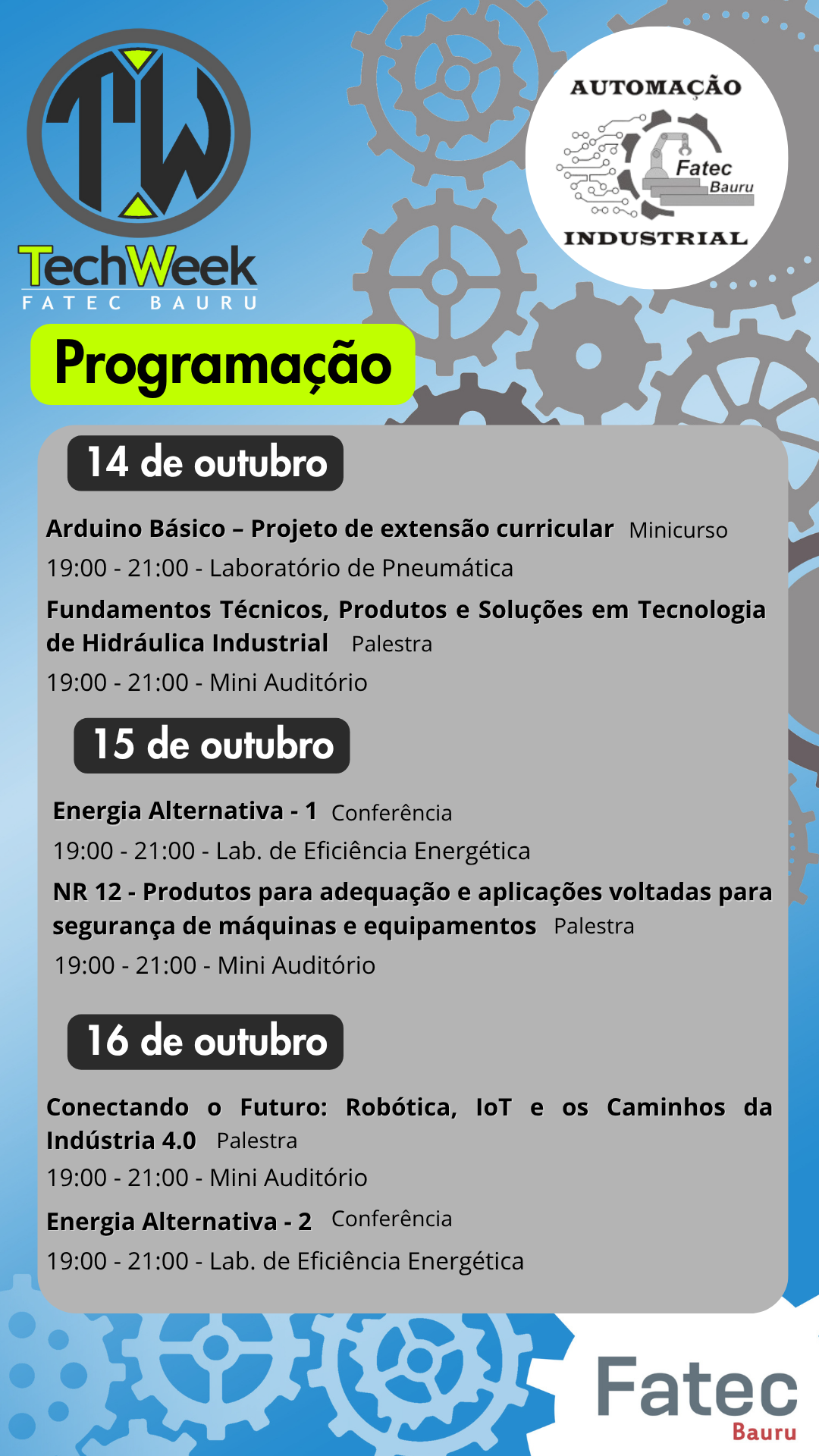 TW
TechWeek
FATEC BAURU

AUTOMAÇÃO
Fatec
Bauru
INDUSTRIAL

Programação

14 de outubro

Arduino Básico – Projeto de extensão curricular Minicurso
19:00 - 21:00 - Laboratório de Pneumática

Fundamentos Técnicos, Produtos e Soluções em Tecnologia de Hidráulica Industrial Palestra
19:00 - 21:00 - Mini Auditório

15 de outubro

Energia Alternativa - 1 Conferência
19:00 - 21:00 - Lab. de Eficiência Energética

NR 12 - Produtos para adequação e aplicações voltadas para segurança de máquinas e equipamentos Palestra
19:00 - 21:00 - Mini Auditório

16 de outubro

Conectando o Futuro: Robótica, IoT e os Caminhos da Indústria 4.0 Palestra
19:00 - 21:00 - Mini Auditório

Energia Alternativa - 2 Conferência
19:00 - 21:00 - Lab. de Eficiência Energética

Fatec
Bauru